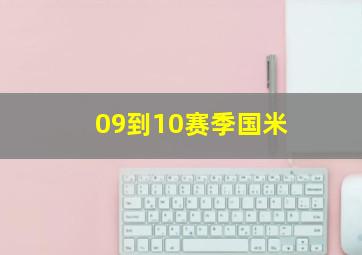 09到10赛季国米